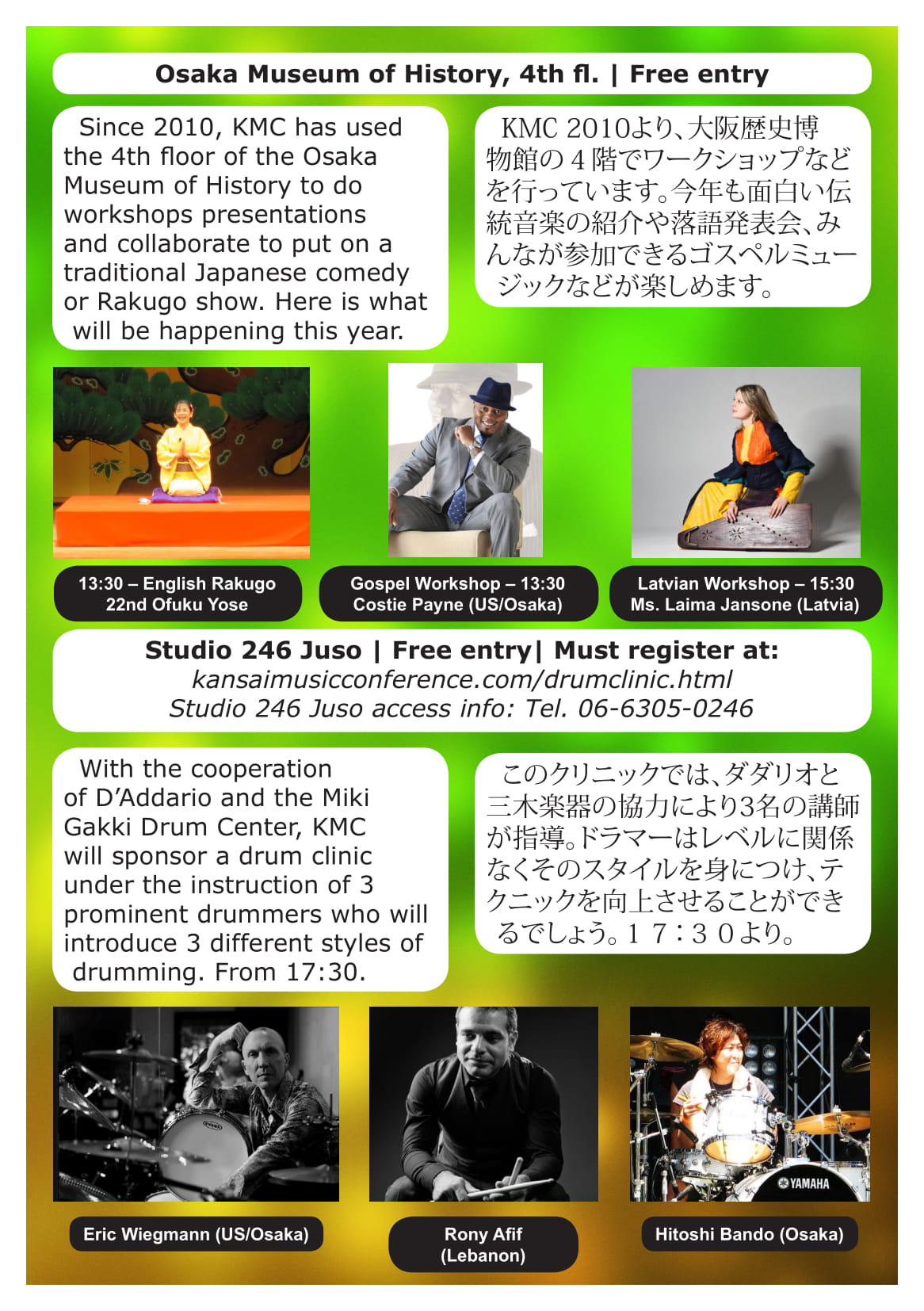 Osaka Museum of History, 4th fl. | Free entry

Since 2010, KMC has used the 4th floor of the Osaka Museum of History to do workshops presentations and collaborate to put on a traditional Japanese comedy or Rakugo show. Here is what will be happening this year.

KMC 2010より、大阪歴史博物館の4階でワークショップなどを行っています。今年も面白い伝統音楽の紹介や落語発表会、みんなが参加できるゴスペルミュージックなどが楽しめます。

13:30 – English Rakugo
22nd Ofuku Yose

Gospel Workshop – 13:30
Costie Payne (US/Osaka)

Latvian Workshop – 15:30
Ms. Laima Jansone (Latvia)

Studio 246 Juso | Free entry| Must register at:
kansaimusicconference.com/drumclinic.html
Studio 246 Juso access info: Tel. 06-6305-0246

With the cooperation of D'Addario and the Miki Gakki Drum Center, KMC will sponsor a drum clinic under the instruction of 3 prominent drummers who will introduce 3 different styles of drumming. From 17:30.

このクリニックでは、ダダリオと三木楽器の協力により3名の講師が指導。ドラマーはレベルに関係なくそのスタイルを身につけ、テクニックを向上させることができるでしょう。17:30より。

Eric Wiegmann (US/Osaka)

Rony Afif
(Lebanon)

Hitoshi Bando (Osaka)